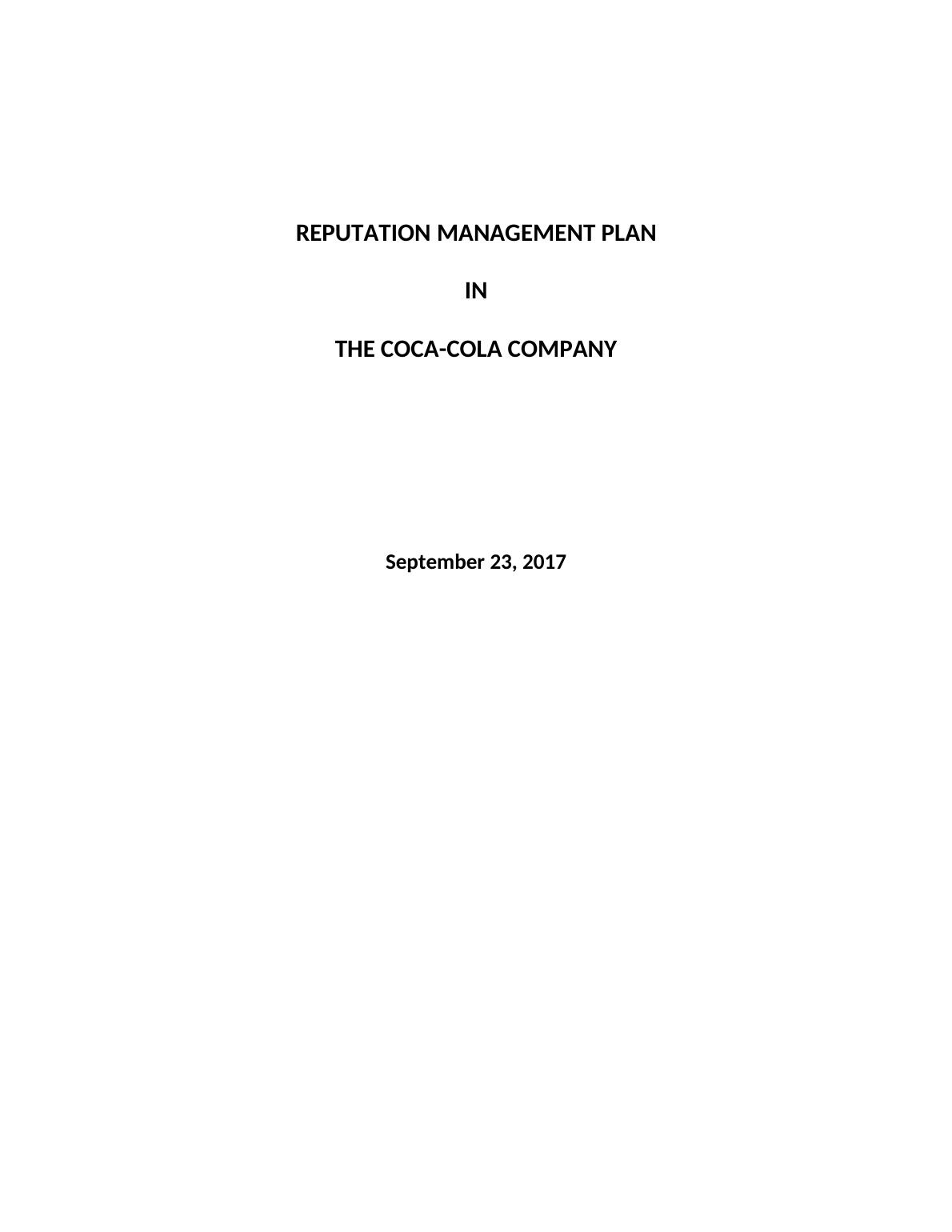 REPUTATION MANAGEMENT PLAN

IN

THE COCA-COLA COMPANY

September 23, 2017